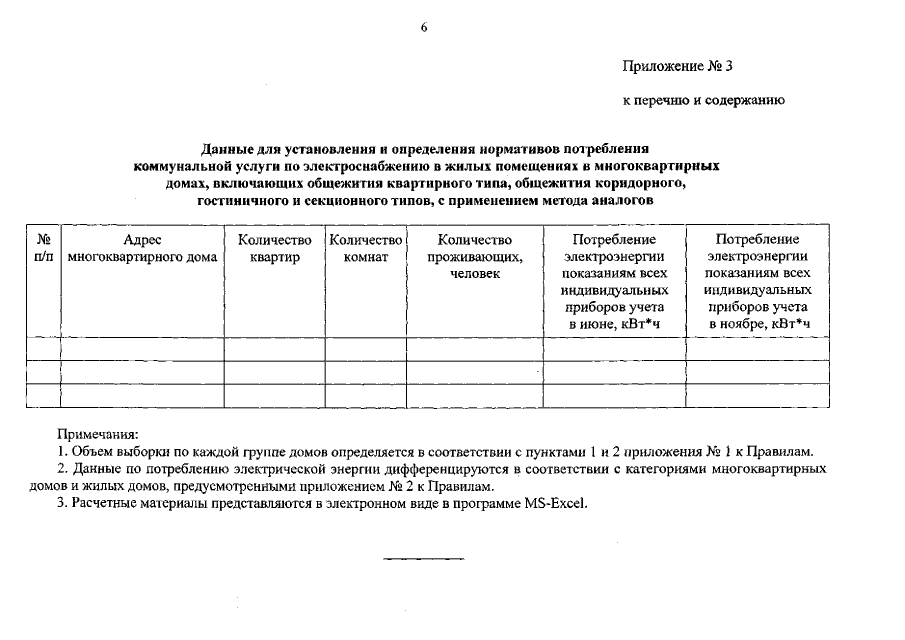 6

Приложение № 3

к перечню и содержанию

Данные для установления и определения нормативов потребления коммунальной услуги по электроснабжению в жилых помещениях в многоквартирных домах, включающих общежития квартирного типа, общежития коридорного, гостиничного и секционного типов, с применением метода аналогов

| № п/п | Адрес многоквартирного дома | Количество квартир | Количество комнат | Количество проживающих, человек | Потребление электроэнергии показаниям всех индивидуальных приборов учета в июне, кВт*ч | Потребление электроэнергии показаниям всех индивидуальных приборов учета в ноябре, кВт*ч |
|---|---|---|---|---|---|---|
| | | | | | | |
| | | | | | | |
| | | | | | | |

Примечания:
1. Объем выборки по каждой группе домов определяется в соответствии с пунктами 1 и 2 приложения № 1 к Правилам.
2. Данные по потреблению электрической энергии дифференцируются в соответствии с категориями многоквартирных домов и жилых домов, предусмотренными приложением № 2 к Правилам.
3. Расчетные материалы представляются в электронном виде в программе MS-Excel.